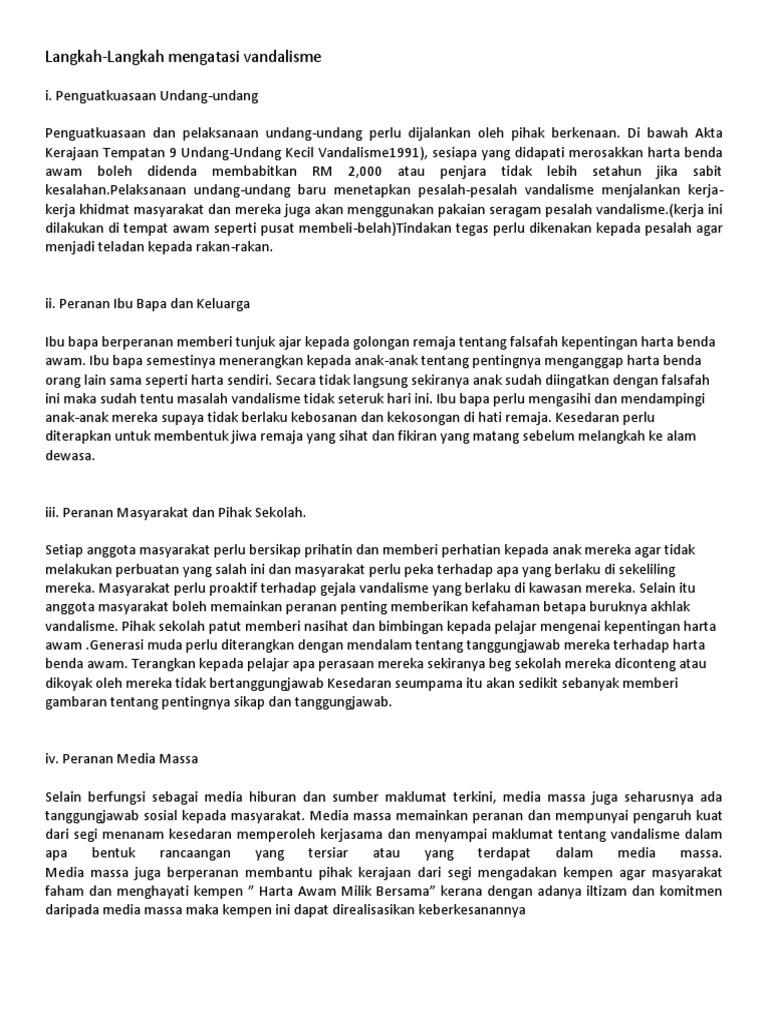 Langkah-Langkah mengatasi vandalisme

i. Penguatkuasaan Undang-undang

Penguatkuasaan dan pelaksanaan undang-undang perlu dijalankan oleh pihak berkenaan. Di bawah Akta Kerajaan Tempatan 9 Undang-Undang Kecil Vandalisme1991), sesiapa yang didapati merosakkan harta benda awam boleh didenda membabitkan RM 2,000 atau penjara tidak lebih setahun jika sabit kesalahan.Pelaksanaan undang-undang baru menetapkan pesalah-pesalah vandalisme menjalankan kerja-kerja khidmat masyarakat dan mereka juga akan menggunakan pakaian seragam pesalah vandalisme.(kerja ini dilakukan di tempat awam seperti pusat membeli-belah)Tindakan tegas perlu dikenakan kepada pesalah agar menjadi teladan kepada rakan-rakan.

ii. Peranan Ibu Bapa dan Keluarga

Ibu bapa berperanan memberi tunjuk ajar kepada golongan remaja tentang falsafah kepentingan harta benda awam. Ibu bapa semestinya menerangkan kepada anak-anak tentang pentingnya menganggap harta benda orang lain sama seperti harta sendiri. Secara tidak langsung sekiranya anak sudah diingatkan dengan falsafah ini maka sudah tentu masalah vandalisme tidak seteruk hari ini. Ibu bapa perlu mengasihi dan mendampingi anak-anak mereka supaya tidak berlaku kebosanan dan kekosongan di hati remaja. Kesedaran perlu diterapkan untuk membentuk jiwa remaja yang sihat dan fikiran yang matang sebelum melangkah ke alam dewasa.

iii. Peranan Masyarakat dan Pihak Sekolah.

Setiap anggota masyarakat perlu bersikap prihatin dan memberi perhatian kepada anak mereka agar tidak melakukan perbuatan yang salah ini dan masyarakat perlu peka terhadap apa yang berlaku di sekeliling mereka. Masyarakat perlu proaktif terhadap gejala vandalisme yang berlaku di kawasan mereka. Selain itu anggota masyarakat boleh memainkan peranan penting memberikan kefahaman betapa buruknya akhlak vandalisme. Pihak sekolah patut memberi nasihat dan bimbingan kepada pelajar mengenai kepentingan harta awam .Generasi muda perlu diterangkan dengan mendalam tentang tanggungjawab mereka terhadap harta benda awam. Terangkan kepada pelajar apa perasaan mereka sekiranya beg sekolah mereka diconteng atau dikoyak oleh mereka tidak bertanggungjawab Kesedaran seumpama itu akan sedikit sebanyak memberi gambaran tentang pentingnya sikap dan tanggungjawab.

iv. Peranan Media Massa

Selain berfungsi sebagai media hiburan dan sumber maklumat terkini, media massa juga seharusnya ada tanggungjawab sosial kepada masyarakat. Media massa memainkan peranan dan mempunyai pengaruh kuat dari segi menanam kesedaran memperoleh kerjasama dan menyampai maklumat tentang vandalisme dalam apa bentuk rancaangan yang tersiar atau yang terdapat dalam media massa. Media massa juga berperanan membantu pihak kerajaan dari segi mengadakan kempen agar masyarakat faham dan menghayati kempen " Harta Awam Milik Bersama" kerana dengan adanya iltizam dan komitmen daripada media massa maka kempen ini dapat direalisasikan keberkesanannya